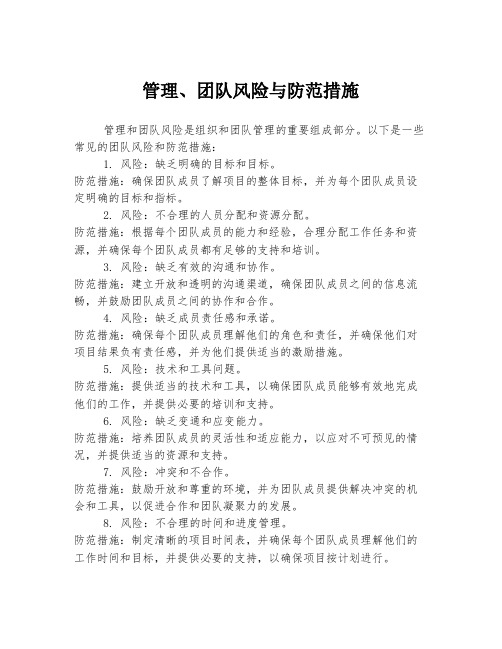 管理、团队风险与防范措施

管理和团队风险是组织和团队管理的重要组成部分。以下是一些常见的团队风险和防范措施：

1. 风险：缺乏明确的目标和目标。

防范措施：确保团队成员了解项目的整体目标，并为每个团队成员设定明确的目标和指标。

2. 风险：不合理的人员分配和资源分配。

防范措施：根据每个团队成员的能力和经验，合理分配工作任务和资源，并确保每个团队成员都有足够的支持和培训。

3. 风险：缺乏有效的沟通和协作。

防范措施：建立开放和透明的沟通渠道，确保团队成员之间的信息流畅，并鼓励团队成员之间的协作和合作。

4. 风险：缺乏成员责任感和承诺。

防范措施：确保每个团队成员理解他们的角色和责任，并确保他们对项目结果负有责任感，并为他们提供适当的激励措施。

5. 风险：技术和工具问题。

防范措施：提供适当的技术和工具，以确保团队成员能够有效地完成他们的工作，并提供必要的培训和支持。

6. 风险：缺乏变通和应变能力。

防范措施：培养团队成员的灵活性和适应能力，以应对不可预见的情况，并提供适当的资源和支持。

7. 风险：冲突和不合作。

防范措施：鼓励开放和尊重的环境，并为团队成员提供解决冲突的机会和工具，以促进合作和团队凝聚力的发展。

8. 风险：不合理的时间和进度管理。

防范措施：制定清晰的项目时间表，并确保每个团队成员理解他们的工作时间和目标，并提供必要的支持，以确保项目按计划进行。